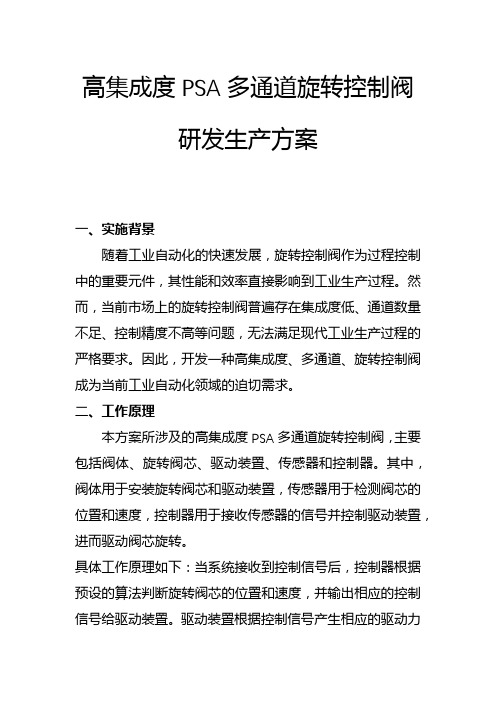 高集成度 PSA 多通道旋转控制阀

研发生产方案

一、实施背景

随着工业自动化的快速发展，旋转控制阀作为过程控制中的重要元件，其性能和效率直接影响到工业生产过程。然而，当前市场上的旋转控制阀普遍存在集成度低、通道数量不足、控制精度不高等问题，无法满足现代工业生产过程的严格要求。因此，开发一种高集成度、多通道、旋转控制阀成为当前工业自动化领域的迫切需求。

二、工作原理

本方案所涉及的高集成度 PSA 多通道旋转控制阀，主要包括阀体、旋转阀芯、驱动装置、传感器和控制器。其中，阀体用于安装旋转阀芯和驱动装置，传感器用于检测阀芯的位置和速度，控制器用于接收传感器的信号并控制驱动装置，进而驱动阀芯旋转。

具体工作原理如下：当系统接收到控制信号后，控制器根据预设的算法判断旋转阀芯的位置和速度，并输出相应的控制信号给驱动装置。驱动装置根据控制信号产生相应的驱动力